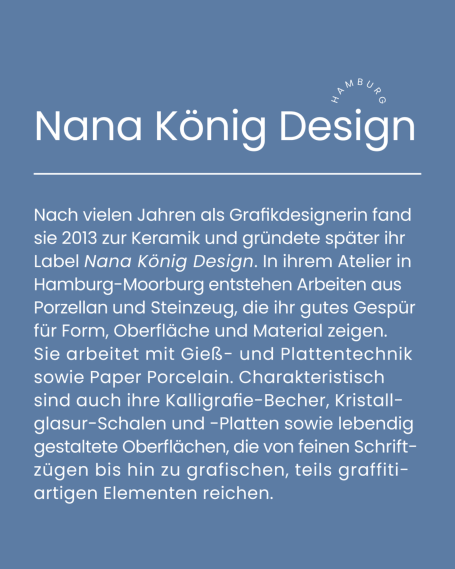 HAMBURG

Nana König Design

Nach vielen Jahren als Grafikdesignerin fand sie 2013 zur Keramik und gründete später ihr Label Nana König Design. In ihrem Atelier in Hamburg-Moorburg entstehen Arbeiten aus Porzellan und Steinzeug, die ihr gutes Gespür für Form, Oberfläche und Material zeigen. Sie arbeitet mit Gieß- und Plattentechnik sowie Paper Porcelain. Charakteristisch sind auch ihre Kalligrafie-Becher, Kristallglasur-Schalen und -Platten sowie lebendig gestaltete Oberflächen, die von feinen Schriftzügen bis hin zu grafischen, teils graffitiartigen Elementen reichen.